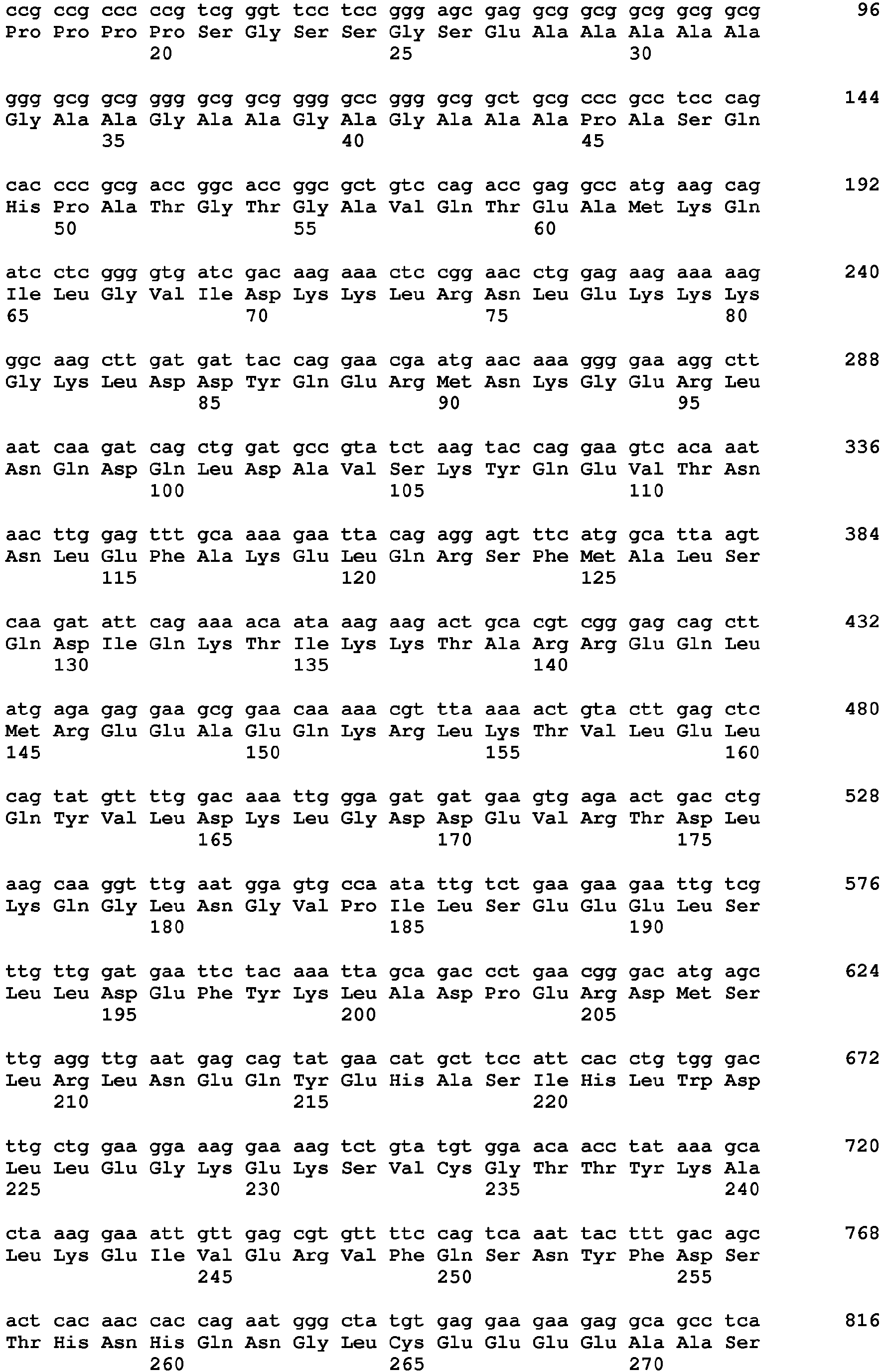 ccg ccg ccc ccg tcg ggt tcc tcc ggg agc gag gcg gcg gcg gcg gcg 96
Pro Pro Pro Pro Ser Gly Ser Ser Gly Ser Glu Ala Ala Ala Ala Ala
20 25 30

ggg gcg gcg ggg gcg gcg ggg gcc ggg gcg gct gcg ccc gcc tcc cag 144
Gly Ala Ala Gly Ala Ala Gly Ala Gly Ala Ala Ala Pro Ala Ser Gln
35 40 45

cac ccc gcg acc ggc acc ggc gct gtc cag acc gag gcc atg aag cag 192
His Pro Ala Thr Gly Thr Gly Ala Val Gln Thr Glu Ala Met Lys Gln
50 55 60

atc ctc ggg gtg atc gac aag aaa ctc cgg aac ctg gag aag aaa aag 240
Ile Leu Gly Val Ile Asp Lys Lys Leu Arg Asn Leu Glu Lys Lys Lys
65 70 75 80

ggc aag ctt gat gat tac cag gaa cga atg aac aaa ggg gaa agg ctt 288
Gly Lys Leu Asp Asp Tyr Gln Glu Arg Met Asn Lys Gly Glu Arg Leu
85 90 95

aat caa gat cag ctg gat gcc gta tct aag tac cag gaa gtc aca aat 336
Asn Gln Asp Gln Leu Asp Ala Val Ser Lys Tyr Gln Glu Val Thr Asn
100 105 110

aac ttg gag ttt gca aaa gaa tta cag agg agt ttc atg gca tta agt 384
Asn Leu Glu Phe Ala Lys Glu Leu Gln Arg Ser Phe Met Ala Leu Ser
115 120 125

caa gat att cag aaa aca ata aag aag act gca cgt cgg gag cag ctt 432
Gln Asp Ile Gln Lys Thr Ile Lys Lys Thr Ala Arg Arg Glu Gln Leu
130 135 140

atg aga gag gaa gcg gaa caa aaa cgt tta aaa act gta ctt gag ctc 480
Met Arg Glu Glu Ala Glu Gln Lys Arg Leu Lys Thr Val Leu Glu Leu
145 150 155 160

cag tat gtt ttg gac aaa ttg gga gat gat gaa gtg aga act gac ctg 528
Gln Tyr Val Leu Asp Lys Leu Gly Asp Asp Glu Val Arg Thr Asp Leu
165 170 175

aag caa ggt ttg aat gga gtg cca ata ttg tct gaa gaa gaa ttg tcg 576
Lys Gln Gly Leu Asn Gly Val Pro Ile Leu Ser Glu Glu Glu Leu Ser
180 185 190

ttg ttg gat gaa ttc tac aaa tta gca gac cct gaa cgg gac atg agc 624
Leu Leu Asp Glu Phe Tyr Lys Leu Ala Asp Pro Glu Arg Asp Met Ser
195 200 205

ttg agg ttg aat gag cag tat gaa cat gct tcc att cac ctg tgg gac 672
Leu Arg Leu Asn Glu Gln Tyr Glu His Ala Ser Ile His Leu Trp Asp
210 215 220

ttg ctg gaa gga aag gaa aag tct gta tgt gga aca acc tat aaa gca 720
Leu Leu Glu Gly Lys Glu Lys Ser Val Cys Gly Thr Thr Tyr Lys Ala
225 230 235 240

cta aag gaa att gtt gag cgt gtt ttc cag tca aat tac ttt gac agc 768
Leu Lys Glu Ile Val Glu Arg Val Phe Gln Ser Asn Tyr Phe Asp Ser
245 250 255

act cac aac cac cag aat ggg cta tgt gag gaa gaa gag gca gcc tca 816
Thr His Asn His Gln Asn Gly Leu Cys Glu Glu Glu Glu Ala Ala Ser
260 265 270